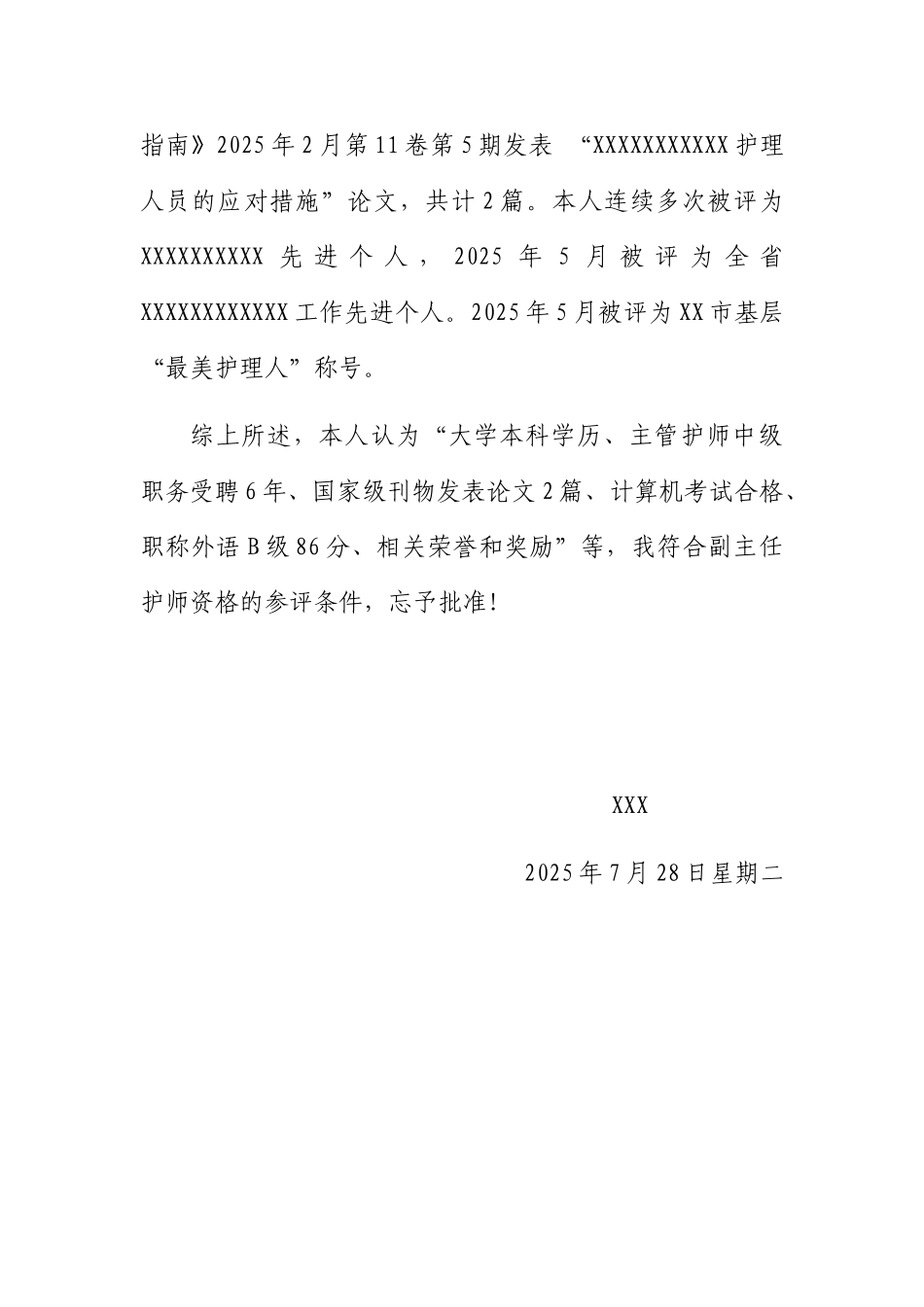 指南》2025年2月第11卷第5期发表 “XXXXXXXXXXX护理人员的应对措施”论文，共计2篇。本人连续多次被评为XXXXXXXXXX先进个人，2025年5月被评为全省XXXXXXXXXXXX工作先进个人。2025年5月被评为XX市基层“最美护理人”称号。

综上所述，本人认为“大学本科学历、主管护师中级职务受聘6年、国家级刊物发表论文2篇、计算机考试合格、职称外语B级86分、相关荣誉和奖励”等，我符合副主任护师资格的参评条件，忘予批准！

XXX

2025年7月28日星期二